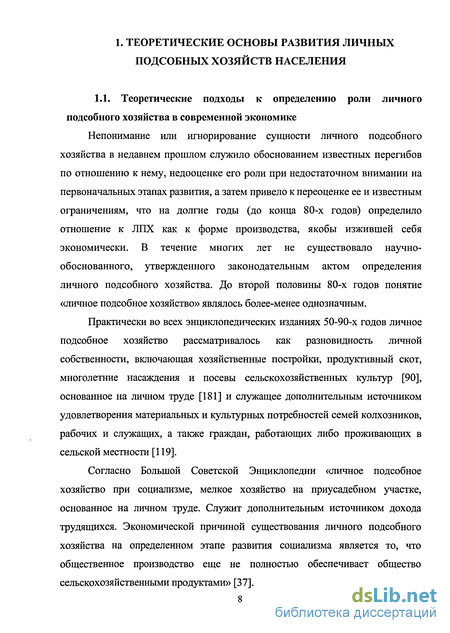 1. ТЕОРЕТИЧЕСКИЕ ОСНОВЫ РАЗВИТИЯ ЛИЧНЫХ ПОДСОБНЫХ ХОЗЯЙСТВ НАСЕЛЕНИЯ

1.1. Теоретические подходы к определению роли личного подсобного хозяйства в современной экономике

Непонимание или игнорирование сущности личного подсобного хозяйства в недавнем прошлом служило обоснованием известных перегибов по отношению к нему, недооценке его роли при недостаточном внимании на первоначальных этапах развития, а затем привело к переоценке ее и известным ограничениям, что на долгие годы (до конца 80-х годов) определило отношение к ЛПХ как к форме производства, якобы изжившей себя экономически. В течение многих лет не существовало научно-обоснованного, утвержденного законодательным актом определения личного подсобного хозяйства. До второй половины 80-х годов понятие «личное подсобное хозяйство» являлось более-менее однозначным.

Практически во всех энциклопедических изданиях 50-90-х годов личное подсобное хозяйство рассматривалось как разновидность личной собственности, включающая хозяйственные постройки, продуктивный скот, многолетние насаждения и посевы сельскохозяйственных культур [90], основанное на личном труде [181] и служащее дополнительным источником удовлетворения материальных и культурных потребностей семей колхозников, рабочих и служащих, а также граждан, работающих либо проживающих в сельской местности [119].

Согласно Большой Советской Энциклопедии «личное подсобное хозяйство при социализме, мелкое хозяйство на приусадебном участке, основанное на личном труде. Служит дополнительным источником дохода трудящихся. Экономической причиной существования личного подсобного хозяйства на определенном этапе развития социализма является то, что общественное производство еще не полностью обеспечивает общество сельскохозяйственными продуктами» [37].

8

dsLib.net
библиотека диссертаций